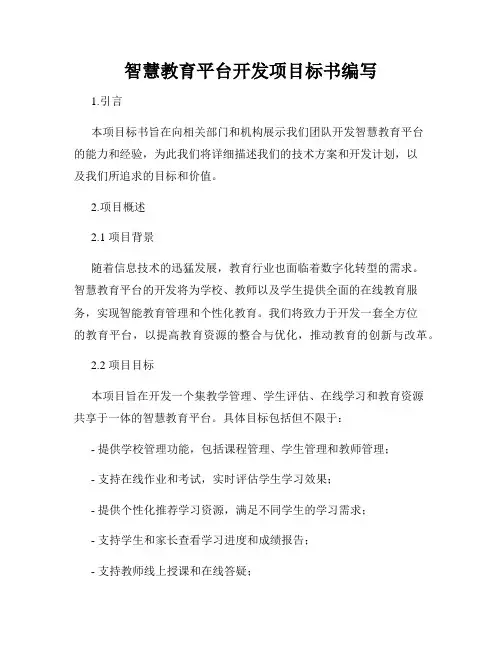 智慧教育平台开发项目标书编写

1.引言

本项目标书旨在向相关部门和机构展示我们团队开发智慧教育平台的能力和经验，为此我们将详细描述我们的技术方案和开发计划，以及我们所追求的目标和价值。

2.项目概述

2.1 项目背景

随着信息技术的迅猛发展，教育行业也面临着数字化转型的需求。智慧教育平台的开发将为学校、教师以及学生提供全面的在线教育服务，实现智能教育管理和个性化教育。我们将致力于开发一套全方位的教育平台，以提高教育资源的整合与优化，推动教育的创新与改革。

2.2 项目目标

本项目旨在开发一个集教学管理、学生评估、在线学习和教育资源共享于一体的智慧教育平台。具体目标包括但不限于：

- 提供学校管理功能，包括课程管理、学生管理和教师管理；

- 支持在线作业和考试，实时评估学生学习效果；

- 提供个性化推荐学习资源，满足不同学生的学习需求；

- 支持学生和家长查看学习进度和成绩报告；

- 支持教师线上授课和在线答疑；